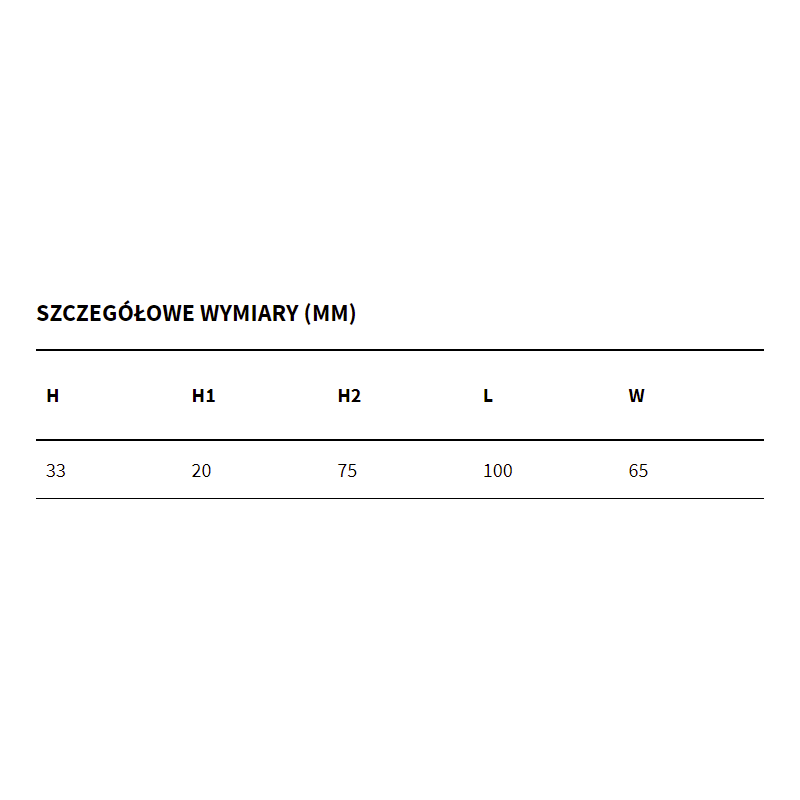 SZCZEGÓŁOWE WYMIARY (MM)

| H | H1 | H2 | L | W |
|---|---|---|---|---|
| 33 | 20 | 75 | 100 | 65 |